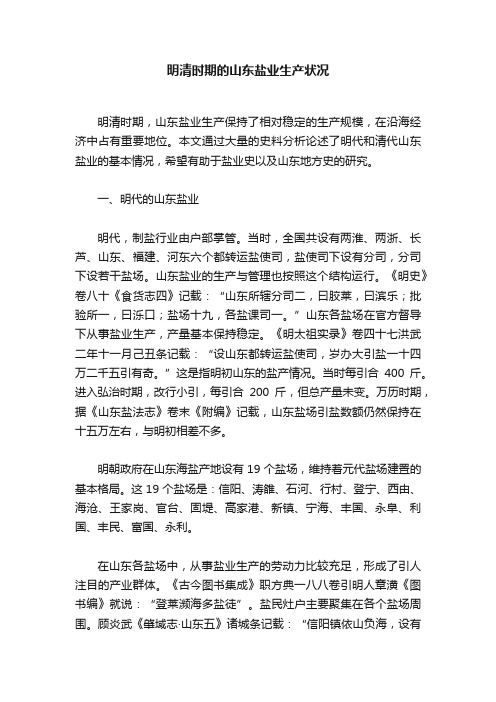 明清时期的山东盐业生产状况

明清时期，山东盐业生产保持了相对稳定的生产规模，在沿海经济中占有重要地位。本文通过大量的史料分析论述了明代和清代山东盐业的基本情况，希望有助于盐业史以及山东地方史的研究。

一、明代的山东盐业

明代，制盐行业由户部掌管。当时，全国共设有两淮、两浙、长芦、山东、福建、河东六个都转运盐使司，盐使司下设有分司，分司下设若干盐场。山东盐业的生产与管理也按照这个结构运行。《明史》卷八十《食货志四》记载：“山东所辖分司二，曰胶莱，曰滨乐；批验所一，曰泺口；盐场十九，各盐课司一。”山东各盐场在官方督导下从事盐业生产，产量基本保持稳定。《明太祖实录》卷四十七洪武二年十一月己丑条记载：“设山东都转运盐使司，岁办大引盐一十四万二千五引有奇。”这是指明初山东的盐产情况。当时每引合 400 斤。进入弘治时期，改行小引，每引合 200 斤，但总产量未变。万历时期，据《山东盐法志》卷末《附编》记载，山东盐场引盐数额仍然保持在十五万左右，与明初相差不多。

明朝政府在山东海盐产地设有 19 个盐场，维持着元代盐场建置的基本格局。这 19 个盐场是：信阳、涛雒、石河、行村、登宁、西由、海沧、王家岗、官台、固堤、高家港、新镇、宁海、丰国、永阜、利国、丰民、富国、永利。

在山东各盐场中，从事盐业生产的劳动力比较充足，形成了引人注目的产业群体。《古今图书集成》职方典一八八卷引明人章潢《图书编》就说：“登莱濒海多盐徒”。盐民灶户主要聚集在各个盐场周围。顾炎武《肇域志·山东五》诸城条记载：“信阳镇依山负海，设有